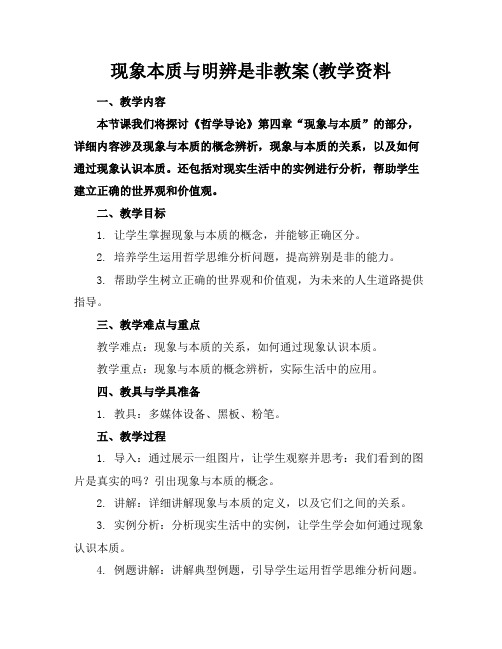 现象本质与明辨是非教案(教学资料

一、教学内容

本节课我们将探讨《哲学导论》第四章“现象与本质”的部分，详细内容涉及现象与本质的概念辨析，现象与本质的关系，以及如何通过现象认识本质。还包括对现实生活中的实例进行分析，帮助学生建立正确的世界观和价值观。

二、教学目标

1. 让学生掌握现象与本质的概念，并能够正确区分。

2. 培养学生运用哲学思维分析问题，提高辨别是非的能力。

3. 帮助学生树立正确的世界观和价值观，为未来的人生道路提供指导。

三、教学难点与重点

教学难点：现象与本质的关系，如何通过现象认识本质。

教学重点：现象与本质的概念辨析，实际生活中的应用。

四、教具与学具准备

1. 教具：多媒体设备、黑板、粉笔。

五、教学过程

1. 导入：通过展示一组图片，让学生观察并思考：我们看到的图片是真实的吗？引出现象与本质的概念。

2. 讲解：详细讲解现象与本质的定义，以及它们之间的关系。

3. 实例分析：分析现实生活中的实例，让学生学会如何通过现象认识本质。

4. 例题讲解：讲解典型例题，引导学生运用哲学思维分析问题。